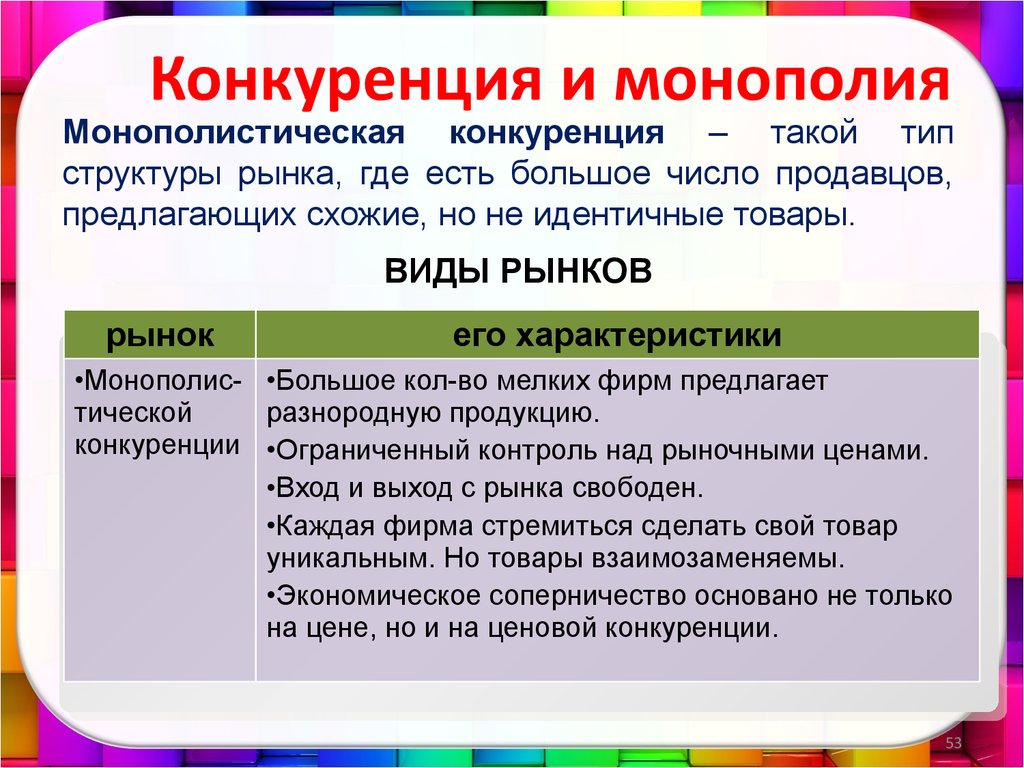 Конкуренция и монополия

Монополистическая конкуренция – такой тип структуры рынка, где есть большое число продавцов, предлагающих схожие, но не идентичные товары.

ВИДЫ РЫНКОВ

| рынок | его характеристики |
|---|---|
| •Монополистической конкуренции | •Большое кол-во мелких фирм предлагает разнородную продукцию. •Ограниченный контроль над рыночными ценами. •Вход и выход с рынка свободен. •Каждая фирма стремиться сделать свой товар уникальным. Но товары взаимозаменяемы. •Экономическое соперничество основано не только на цене, но и на ценовой конкуренции. |

53